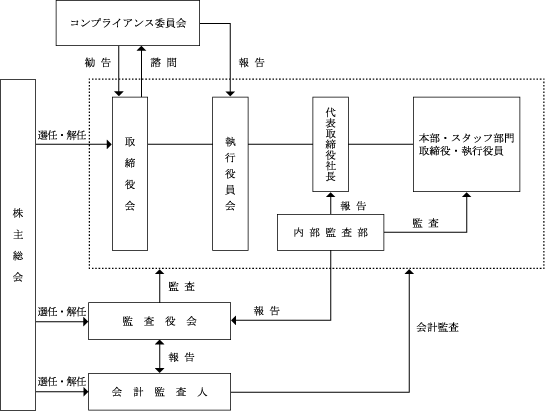 コンプライアンス委員会

勧告

諮問

報告

株主総会

選任・解任

取締役会

執行役員会

代表取締役社長

本部・スタッフ部門
取締役・執行役員

報告

内部監査部

監査

監査

選任・解任

監査役会

報告

会計監査

報告

選任・解任

会計監査人